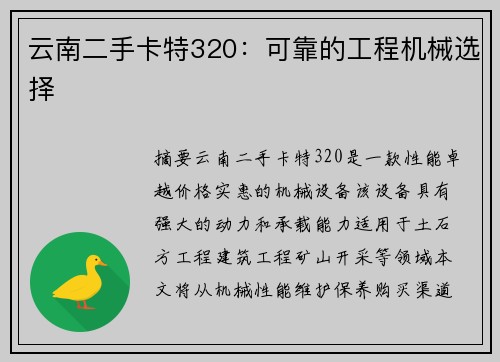 云南二手卡特320：可靠的工程机械选择

摘要云南二手卡特320是一款性能卓越价格实惠的机械设备该设备具有强大的动力和承载能力适用于土石方工程建筑工程矿山开采等领域本文将从机械性能维护保养购买渠道